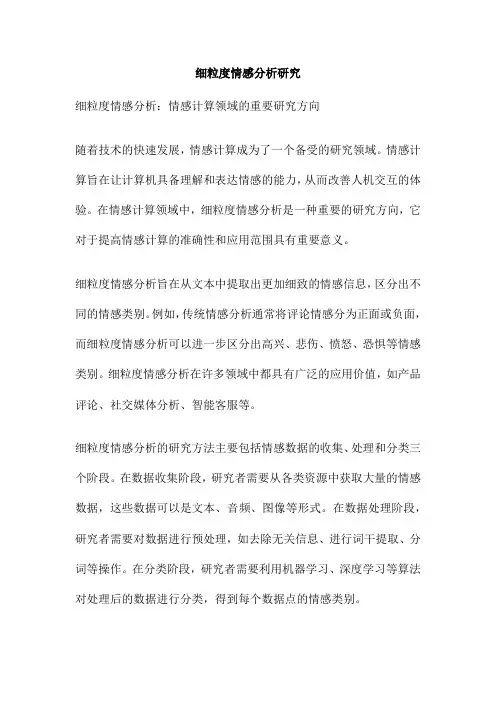 细粒度情感分析研究

细粒度情感分析：情感计算领域的重要研究方向

随着技术的快速发展，情感计算成为了一个备受的研究领域。情感计算旨在让计算机具备理解和表达情感的能力，从而改善人机交互的体验。在情感计算领域中，细粒度情感分析是一种重要的研究方向，它对于提高情感计算的准确性和应用范围具有重要意义。

细粒度情感分析旨在从文本中提取出更加细致的情感信息，区分出不同的情感类别。例如，传统情感分析通常将评论情感分为正面或负面，而细粒度情感分析可以进一步区分出高兴、悲伤、愤怒、恐惧等情感类别。细粒度情感分析在许多领域中都具有广泛的应用价值，如产品评论、社交媒体分析、智能客服等。

细粒度情感分析的研究方法主要包括情感数据的收集、处理和分类三个阶段。在数据收集阶段，研究者需要从各类资源中获取大量的情感数据，这些数据可以是文本、音频、图像等形式。在数据处理阶段，研究者需要对数据进行预处理，如去除无关信息、进行词干提取、分词等操作。在分类阶段，研究者需要利用机器学习、深度学习等算法对处理后的数据进行分类，得到每个数据点的情感类别。